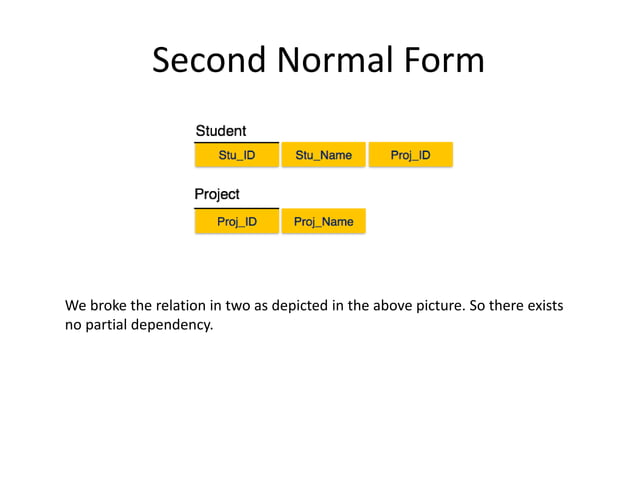 Second Normal Form

Student

| Stu_ID | Stu_Name | Proj_ID |
|---|---|---|

Project

| Proj_ID | Proj_Name |
|---|---|

We broke the relation in two as depicted in the above picture. So there exists no partial dependency.